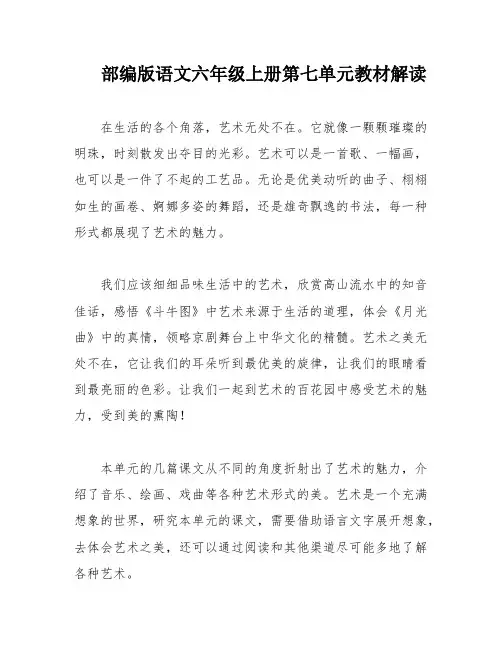 部编版语文六年级上册第七单元教材解读

在生活的各个角落，艺术无处不在。它就像一颗颗璀璨的明珠，时刻散发出夺目的光彩。艺术可以是一首歌、一幅画，也可以是一件了不起的工艺品。无论是优美动听的曲子、栩栩如生的画卷、婀娜多姿的舞蹈，还是雄奇飘逸的书法，每一种形式都展现了艺术的魅力。

我们应该细细品味生活中的艺术，欣赏高山流水中的知音佳话，感悟《斗牛图》中艺术来源于生活的道理，体会《月光曲》中的真情，领略京剧舞台上中华文化的精髓。艺术之美无处不在，它让我们的耳朵听到最优美的旋律，让我们的眼睛看到最亮丽的色彩。让我们一起到艺术的百花园中感受艺术的魅力，受到美的熏陶！

本单元的几篇课文从不同的角度折射出了艺术的魅力，介绍了音乐、绘画、戏曲等各种艺术形式的美。艺术是一个充满想象的世界，研究本单元的课文，需要借助语言文字展开想象，去体会艺术之美，还可以通过阅读和其他渠道尽可能多地了解各种艺术。